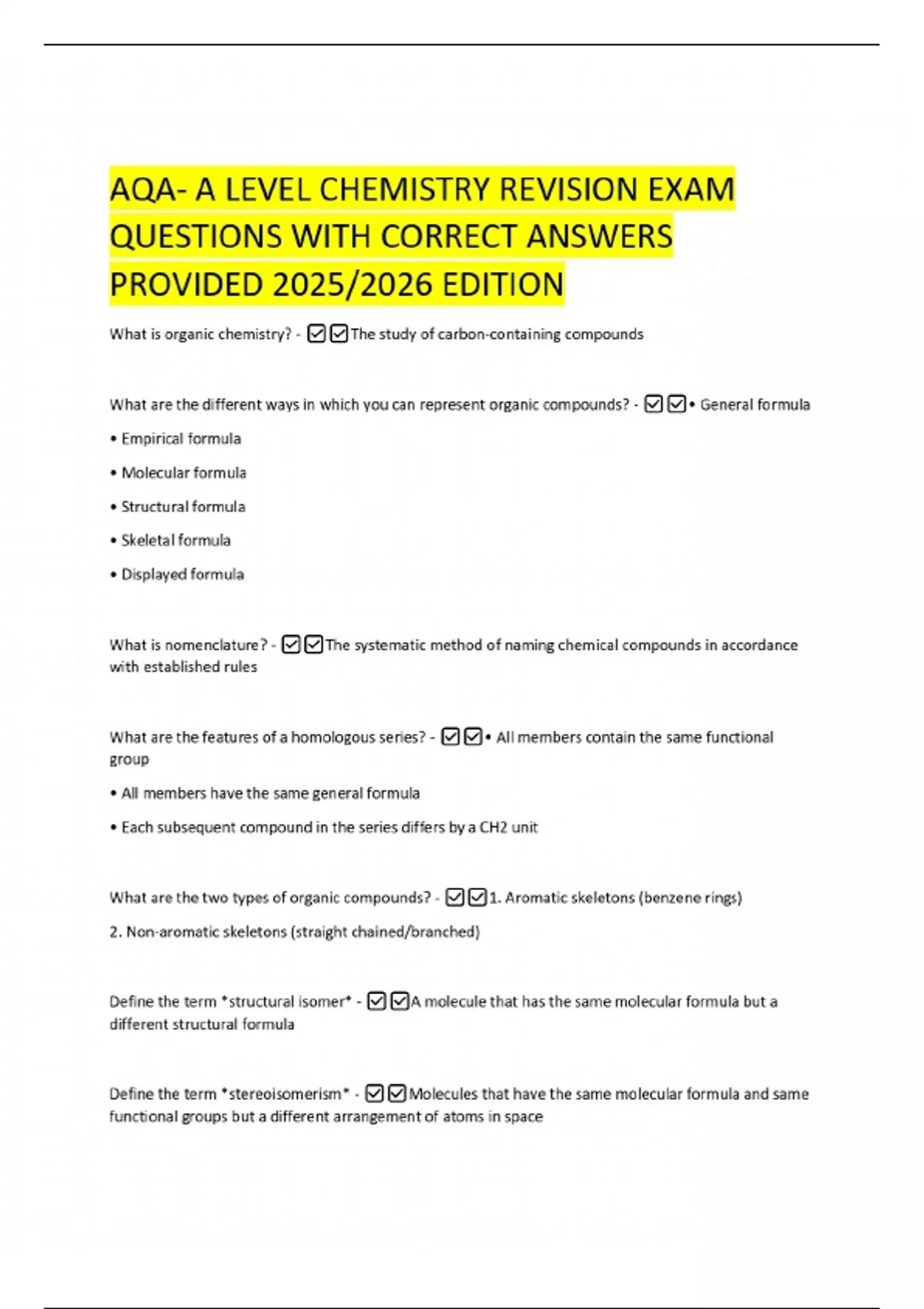 AQA- A LEVEL CHEMISTRY REVISION EXAM QUESTIONS WITH CORRECT ANSWERS PROVIDED 2025/2026 EDITION

What is organic chemistry? - ☑☑The study of carbon-containing compounds

What are the different ways in which you can represent organic compounds? - ☑☑• General formula

• Empirical formula

• Molecular formula

• Structural formula

• Skeletal formula

• Displayed formula

What is nomenclature? - ☑☑The systematic method of naming chemical compounds in accordance with established rules

What are the features of a homologous series? - ☑☑• All members contain the same functional group

• All members have the same general formula

• Each subsequent compound in the series differs by a CH2 unit

What are the two types of organic compounds? - ☑☑1. Aromatic skeletons (benzene rings)

2. Non-aromatic skeletons (straight chained/branched)

Define the term *structural isomer* - ☑☑A molecule that has the same molecular formula but a different structural formula

Define the term *stereoisomerism* - ☑☑Molecules that have the same molecular formula and same functional groups but a different arrangement of atoms in space